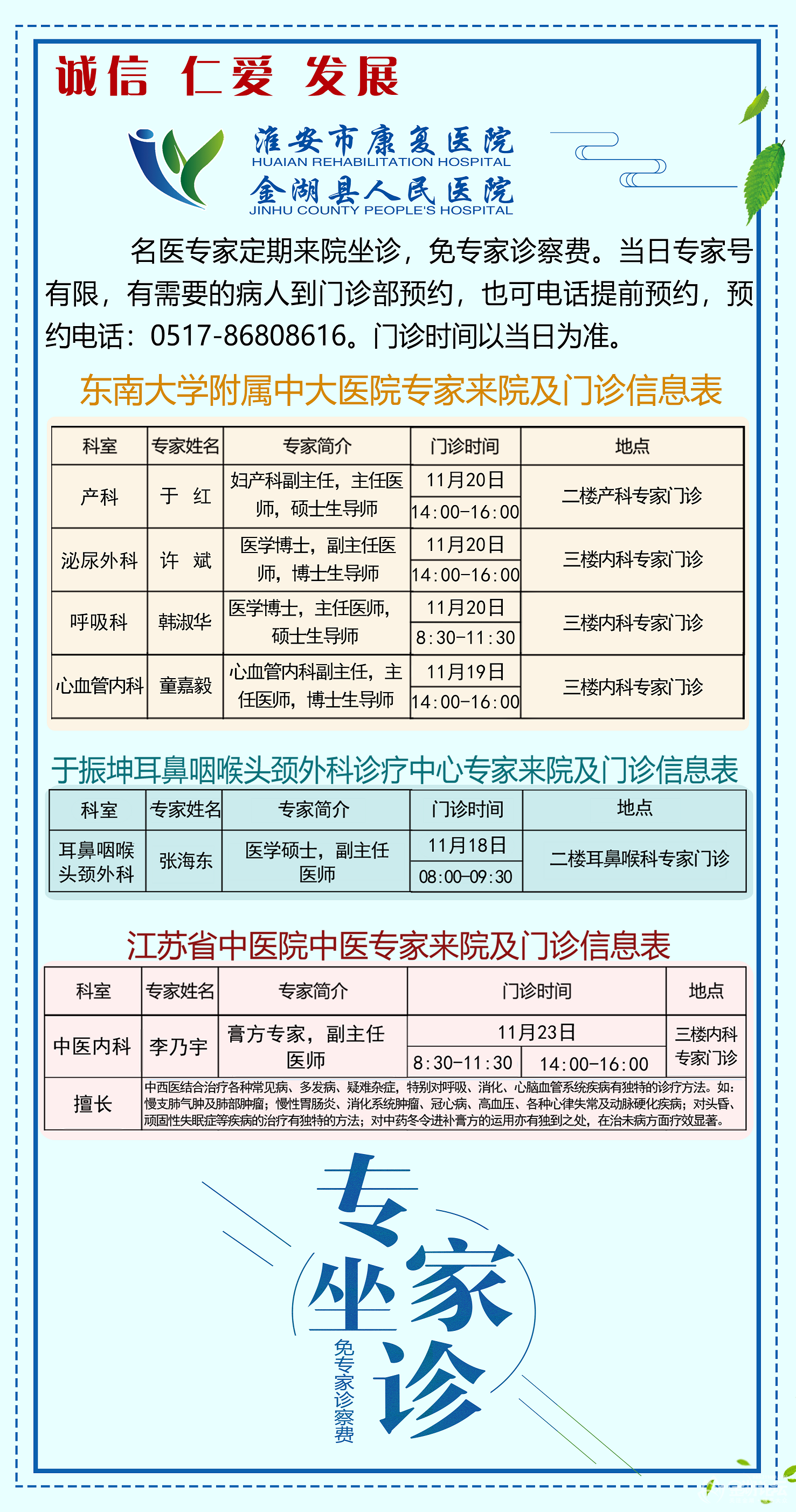 诚信 仁爱 发展

淮安市康复医院
HUAIAN REHABILITATION HOSPITAL
金湖县人民医院
JINHU COUNTY PEOPLE'S HOSPITAL

名医专家定期来院坐诊，免专家诊察费。当日专家号有限，有需要的病人到门诊部预约，也可电话提前预约，预约电话：0517-86808616。门诊时间以当日为准。

东南大学附属中大医院专家来院及门诊信息表

| 科室 | 专家姓名 | 专家简介 | 门诊时间 | 地点 |
|---|---|---|---|---|
| 产科 | 于 红 | 妇产科副主任，主任医师，硕士生导师 | 11月20日 14:00-16:00 | 二楼产科专家门诊 |
| 泌尿外科 | 许 斌 | 医学博士，副主任医师，博士生导师 | 11月20日 14:00-16:00 | 三楼内科专家门诊 |
| 呼吸科 | 韩淑华 | 医学博士，主任医师，硕士生导师 | 11月20日 8:30-11:30 | 三楼内科专家门诊 |
| 心血管内科 | 童嘉毅 | 心血管内科副主任，主任医师，博士生导师 | 11月19日 14:00-16:00 | 三楼内科专家门诊 |

于振坤耳鼻咽喉头颈外科诊疗中心专家来院及门诊信息表

| 科室 | 专家姓名 | 专家简介 | 门诊时间 | 地点 |
|---|---|---|---|---|
| 耳鼻咽喉头颈外科 | 张海东 | 医学硕士，副主任医师 | 11月18日 08:00-09:30 | 二楼耳鼻喉科专家门诊 |

江苏省中医院中医专家来院及门诊信息表

| 科室 | 专家姓名 | 专家简介 | 门诊时间 | 地点 |
|---|---|---|---|---|
| 中医内科 | 李乃宇 | 膏方专家，副主任医师 | 11月23日 8:30-11:30 14:00-16:00 | 三楼内科专家门诊 |
| 擅长 | 中西医结合治疗各种常见病、多发病、疑难杂症，特别对呼吸、消化、心脑血管系统疾病有独特的诊疗方法。如：慢支肺气肿及肺部肿瘤；慢性胃肠炎、消化系统肿瘤、冠心病、高血压、各种心律失常及动脉硬化疾病；对头昏、顽固性失眠症等疾病的治疗有独特的方法；对中药冬令进补膏方的运用亦有独到之处，在治未病方面疗效显著。 | | | |

专家坐诊
免专家诊察费